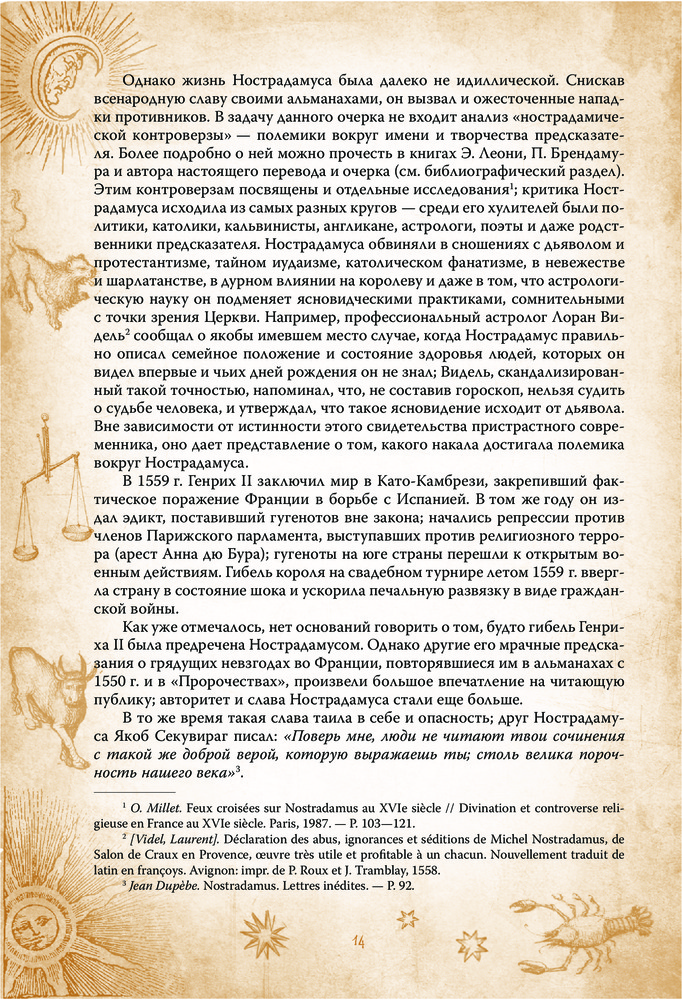 Однако жизнь Нострадамуса была далеко не идиллической. Снискав всенародную славу своими альманахами, он вызвал и ожесточенные нападки противников. В задачу данного очерка не входит анализ «нострадамической контроверзы» — полемики вокруг имени и творчества предсказателя. Более подробно о ней можно прочесть в книгах Э. Леони, П. Брендамура и автора настоящего перевода и очерка (см. библиографический раздел). Этим контроверзам посвящены и отдельные исследования$^1$; критика Нострадамуса исходила из самых разных кругов — среди его хулителей были политики, католики, кальвинисты, англикане, астрологи, поэты и даже родственники предсказателя. Нострадамуса обвиняли в сношениях с дьяволом и протестантизме, тайном иудаизме, католическом фанатизме, в невежестве и шарлатанстве, в дурном влиянии на королеву и даже в том, что астрологическую науку он подменяет ясновидческими практиками, сомнительными с точки зрения Церкви. Например, профессиональный астролог Лоран Видель$^2$ сообщал о якобы имевшем место случае, когда Нострадамус правильно описал семейное положение и состояние здоровья людей, которых он видел впервые и чьих дней рождения он не знал; Видель, скандализированный такой точностью, напоминал, что, не составив гороскоп, нельзя судить о судьбе человека, и утверждал, что такое ясновидение исходит от дьявола. Вне зависимости от истинности этого свидетельства пристрастного современника, оно дает представление о том, какого накала достигала полемика вокруг Нострадамуса.

В 1559 г. Генрих II заключил мир в Като-Камбрези, закрепивший фактическое поражение Франции в борьбе с Испанией. В том же году он издал эдикт, поставивший гугенотов вне закона; начались репрессии против членов Парижского парламента, выступавших против религиозного террора (арест Анна дю Бура); гугеноты на юге страны перешли к открытым военным действиям. Гибель короля на свадебном турнире летом 1559 г. ввергла страну в состояние шока и ускорила печальную развязку в виде гражданской войны.

Как уже отмечалось, нет оснований говорить о том, будто гибель Генриха II была предречена Нострадамусом. Однако другие его мрачные предсказания о грядущих невзгодах во Франции, повторявшиеся им в альманахах с 1550 г. и в «Пророчествах», произвели большое впечатление на читающую публику; авторитет и слава Нострадамуса стали еще больше.

В то же время такая слава таила в себе и опасность; друг Нострадамуса Якоб Секувираг писал: «Поверь мне, люди не читают твои сочинения с такой же доброй верой, которую выражаешь ты; столь велика порочность нашего века»$^3$.

$^1$ O. Millet. Feux croisées sur Nostradamus au XVIe siècle // Divination et controverse religieuse en France au XVIe siècle. Paris, 1987. — P. 103—121.

$^2$ [Videl, Laurent]. Déclaration des abus, ignorances et séditions de Michel Nostradamus, de Salon de Craux en Provence, œuvre très utile et profitable à un chacun. Nouvellement traduit de latin en françoys. Avignon: impr. de P. Roux et J. Tramblay, 1558.

$^3$ Jean Dupèbe. Nostradamus. Lettres inédites. — P. 92.

14